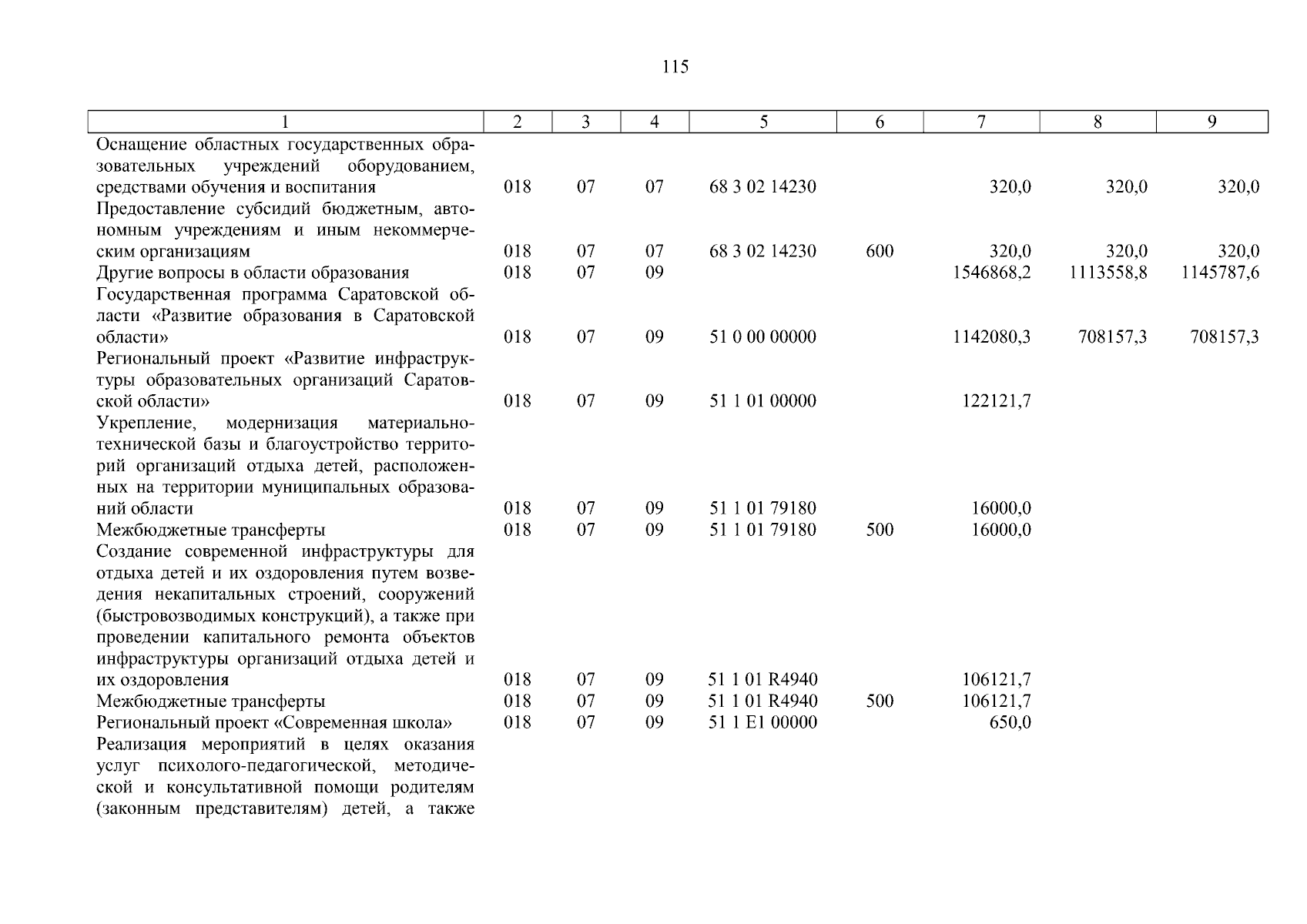 115

| 1 | 2 | 3 | 4 | 5 | 6 | 7 | 8 | 9 |
|---|---|---|---|---|---|---|---|---|
| Оснащение областных государственных образовательных учреждений оборудованием, средствами обучения и воспитания | 018 | 07 | 07 | 68 3 02 14230 | | 320,0 | 320,0 | 320,0 |
| Предоставление субсидий бюджетным, автономным учреждениям и иным некоммерческим организациям | 018 | 07 | 07 | 68 3 02 14230 | 600 | 320,0 | 320,0 | 320,0 |
| Другие вопросы в области образования | 018 | 07 | 09 | | | 1546868,2 | 1113558,8 | 1145787,6 |
| Государственная программа Саратовской области «Развитие образования в Саратовской области» | 018 | 07 | 09 | 51 0 00 00000 | | 1142080,3 | 708157,3 | 708157,3 |
| Региональный проект «Развитие инфраструктуры образовательных организаций Саратовской области» | 018 | 07 | 09 | 51 1 01 00000 | | 122121,7 | | |
| Укрепление, модернизация материально-технической базы и благоустройство территорий организаций отдыха детей, расположенных на территории муниципальных образований области | 018 | 07 | 09 | 51 1 01 79180 | | 16000,0 | | |
| Межбюджетные трансферты | 018 | 07 | 09 | 51 1 01 79180 | 500 | 16000,0 | | |
| Создание современной инфраструктуры для отдыха детей и их оздоровления путем возведения некапитальных строений, сооружений (быстровозводимых конструкций), а также при проведении капитального ремонта объектов инфраструктуры организаций отдыха детей и их оздоровления | 018 | 07 | 09 | 51 1 01 R4940 | | 106121,7 | | |
| Межбюджетные трансферты | 018 | 07 | 09 | 51 1 01 R4940 | 500 | 106121,7 | | |
| Региональный проект «Современная школа» | 018 | 07 | 09 | 51 1 E1 00000 | | 650,0 | | |
| Реализация мероприятий в целях оказания услуг психолого-педагогической, методической и консультативной помощи родителям (законным представителям) детей, а также | | | | | | | | |